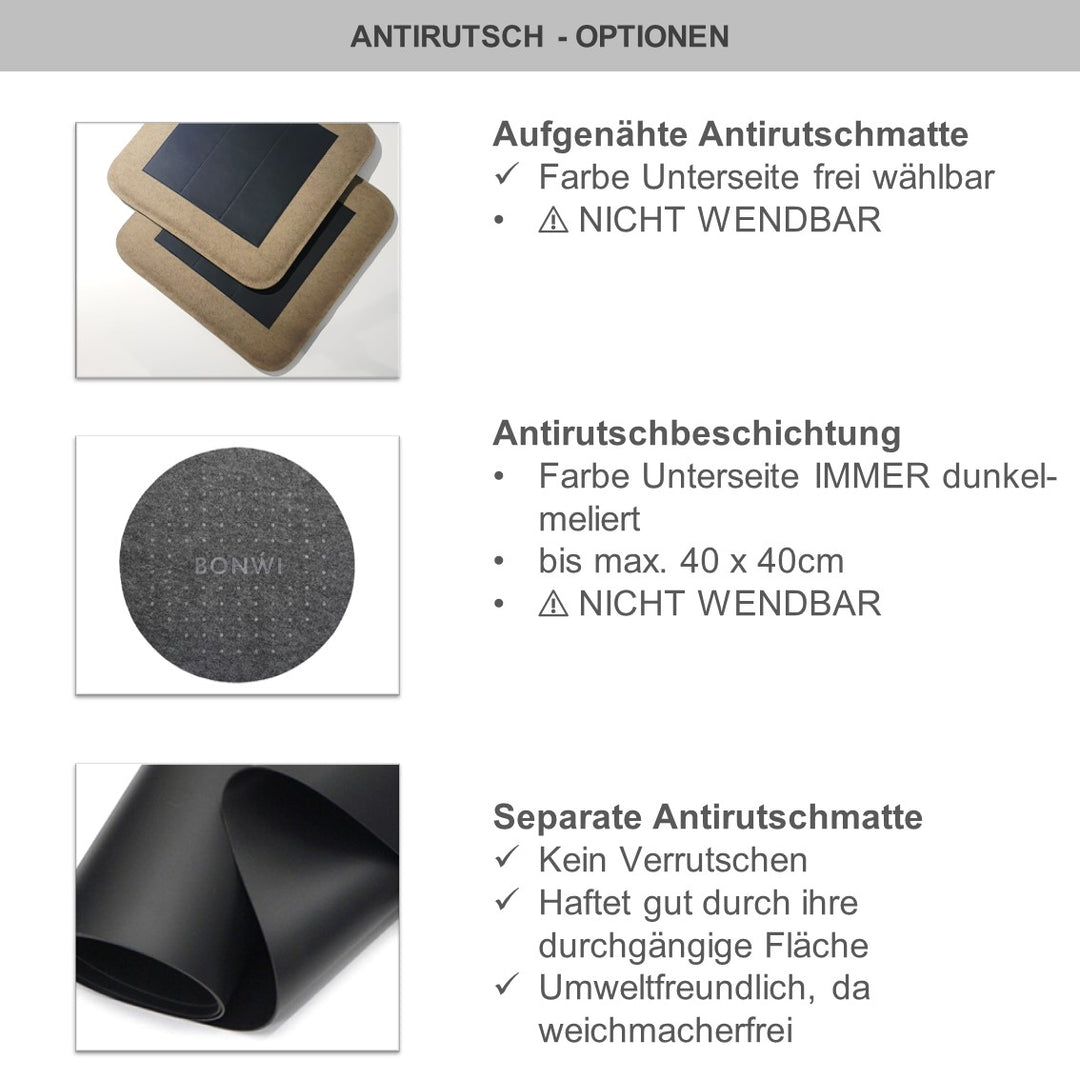 ANTIRUTSCH - OPTIONEN

Aufgenähte Antirutschmatte
✓ Farbe Unterseite frei wählbar
• ⚠ NICHT WENDBAR

BONWI

Antirutschbeschichtung
• Farbe Unterseite IMMER dunkelmeliert
• bis max. 40 x 40cm
• ⚠ NICHT WENDBAR

Separate Antirutschmatte
✓ Kein Verrutschen
✓ Haftet gut durch ihre durchgängige Fläche
✓ Umweltfreundlich, da weichmacherfrei